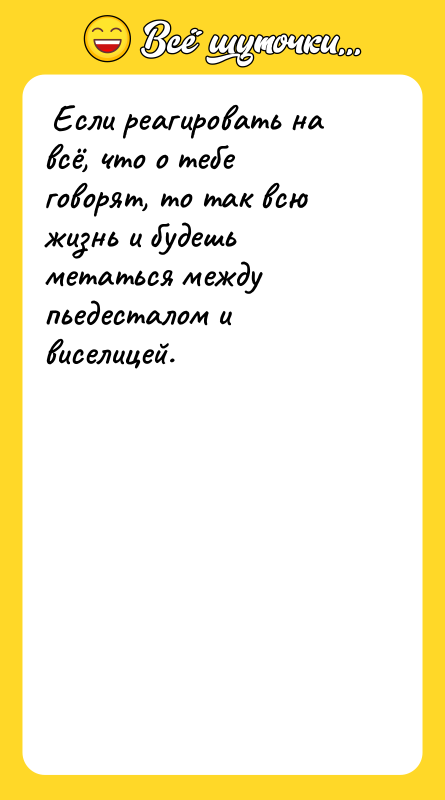 Всё шуточки...

Если реагировать на всё, что о тебе говорят, то так всю жизнь и будешь метаться между пьедесталом и виселицей.